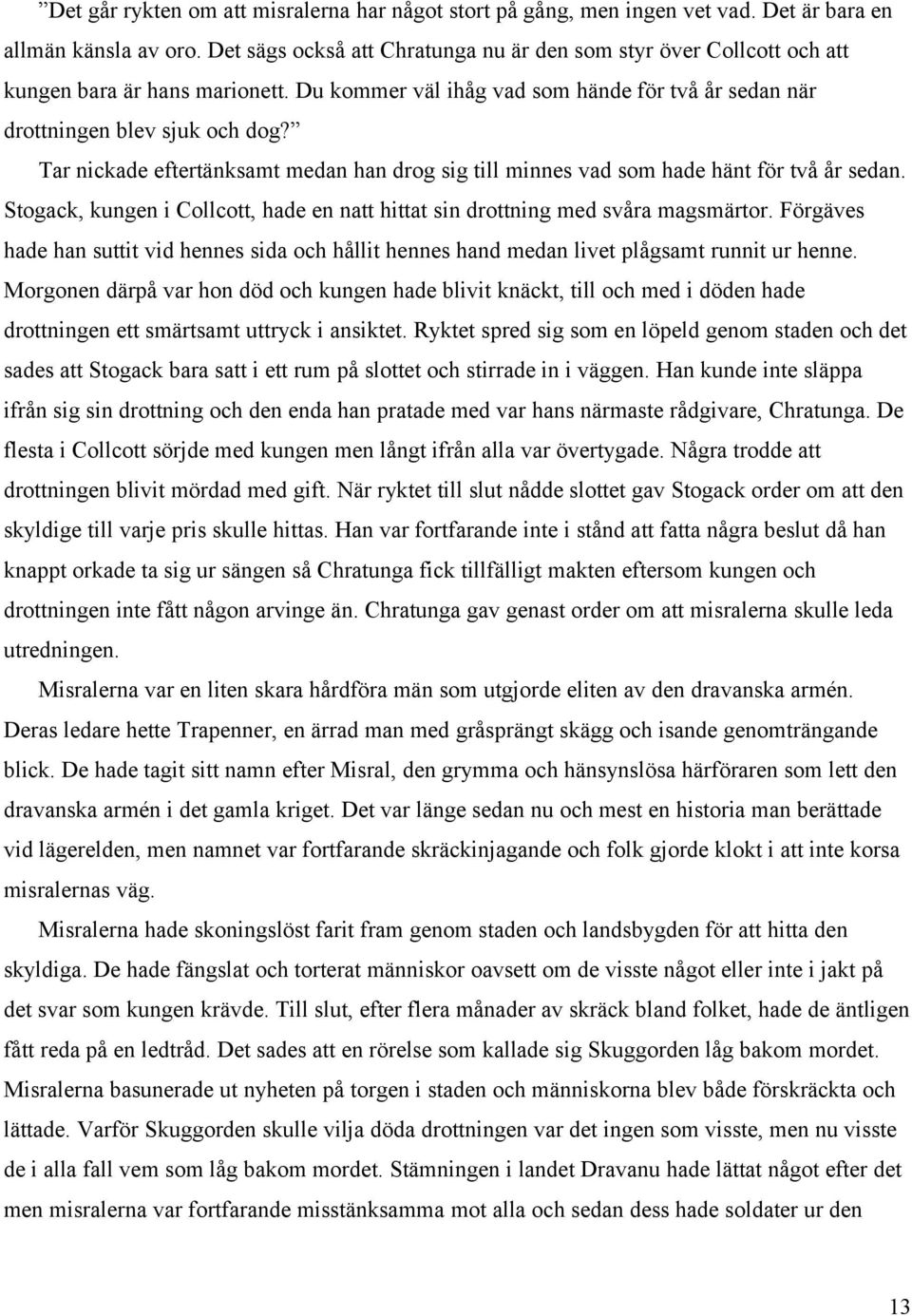 ”Det går rykten om att misralerna har något stort på gång, men ingen vet vad. Det är bara en allmän känsla av oro. Det sägs också att Chratunga nu är den som styr över Collcott och att kungen bara är hans marionett. Du kommer väl ihåg vad som hände för två år sedan när drottningen blev sjuk och dog?”

Tar nickade eftertänksamt medan han drog sig till minnes vad som hade hänt för två år sedan. Stogack, kungen i Collcott, hade en natt hittat sin drottning med svåra magsmärtor. Förgäves hade han suttit vid hennes sida och hållit hennes hand medan livet plågsamt runnit ur henne. Morgonen därpå var hon död och kungen hade blivit knäckt, till och med i döden hade drottningen ett smärtsamt uttryck i ansiktet. Ryktet spred sig som en löpeld genom staden och det sades att Stogack bara satt i ett rum på slottet och stirrade in i väggen. Han kunde inte släppa ifrån sig sin drottning och den enda han pratade med var hans närmaste rådgivare, Chratunga. De flesta i Collcott sörjde med kungen men långt ifrån alla var övertygade. Några trodde att drottningen blivit mördad med gift. När ryktet till slut nådde slottet gav Stogack order om att den skyldige till varje pris skulle hittas. Han var fortfarande inte i stånd att fatta några beslut då han knappt orkade ta sig ur sängen så Chratunga fick tillfälligt makten eftersom kungen och drottningen inte fått någon arvinge än. Chratunga gav genast order om att misralerna skulle leda utredningen.

Misralerna var en liten skara hårdföra män som utgjorde eliten av den dravanska armén. Deras ledare hette Trapenner, en ärrad man med gråsprängt skägg och isande genomträngande blick. De hade tagit sitt namn efter Misral, den grymma och hänsynslösa härföraren som lett den dravanska armén i det gamla kriget. Det var länge sedan nu och mest en historia man berättade vid lägerelden, men namnet var fortfarande skräckinjagande och folk gjorde klokt i att inte korsa misralernas väg.

Misralerna hade skoningslöst farit fram genom staden och landsbygden för att hitta den skyldiga. De hade fängslat och torterat människor oavsett om de visste något eller inte i jakt på det svar som kungen krävde. Till slut, efter flera månader av skräck bland folket, hade de äntligen fått reda på en ledtråd. Det sades att en rörelse som kallade sig Skuggorden låg bakom mordet. Misralerna basunerade ut nyheten på torgen i staden och människorna blev både förskräckta och lättade. Varför Skuggorden skulle vilja döda drottningen var det ingen som visste, men nu visste de i alla fall vem som låg bakom mordet. Stämningen i landet Dravanu hade lättat något efter det men misralerna var fortfarande misstänksamma mot alla och sedan dess hade soldater ur den

13